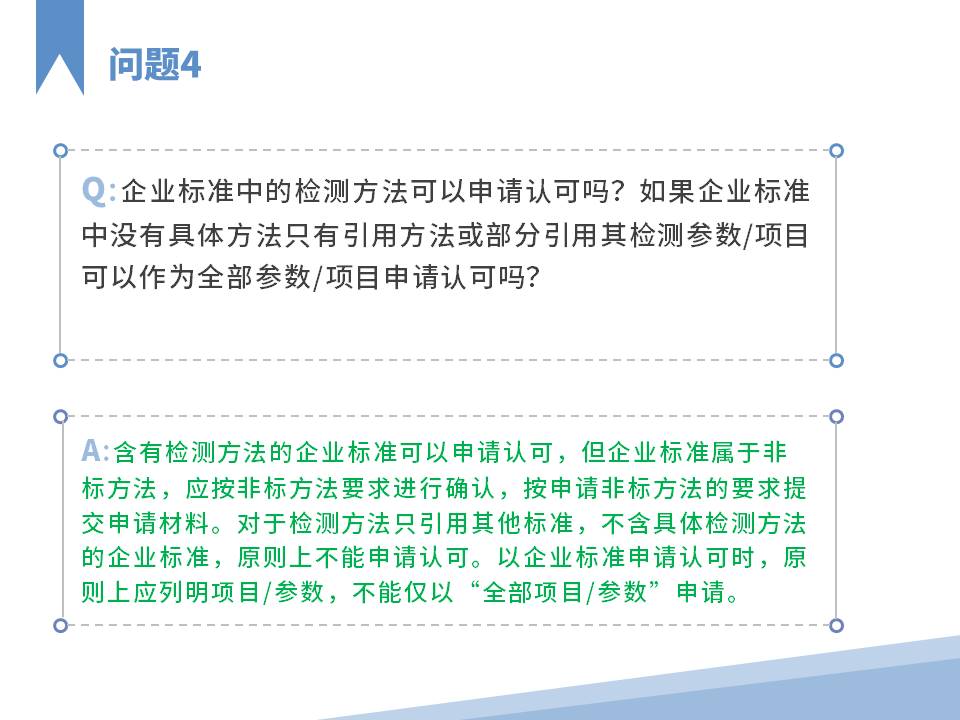 问题4

Q:企业标准中的检测方法可以申请认可吗？如果企业标准中没有具体方法只有引用方法或部分引用其检测参数/项目可以作为全部参数/项目申请认可吗?

A:含有检测方法的企业标准可以申请认可，但企业标准属于非标方法，应按非标方法要求进行确认，按申请非标方法的要求提交申请材料。对于检测方法只引用其他标准，不含具体检测方法的企业标准，原则上不能申请认可。以企业标准申请认可时，原则上应列明项目/参数，不能仅以“全部项目/参数”申请。